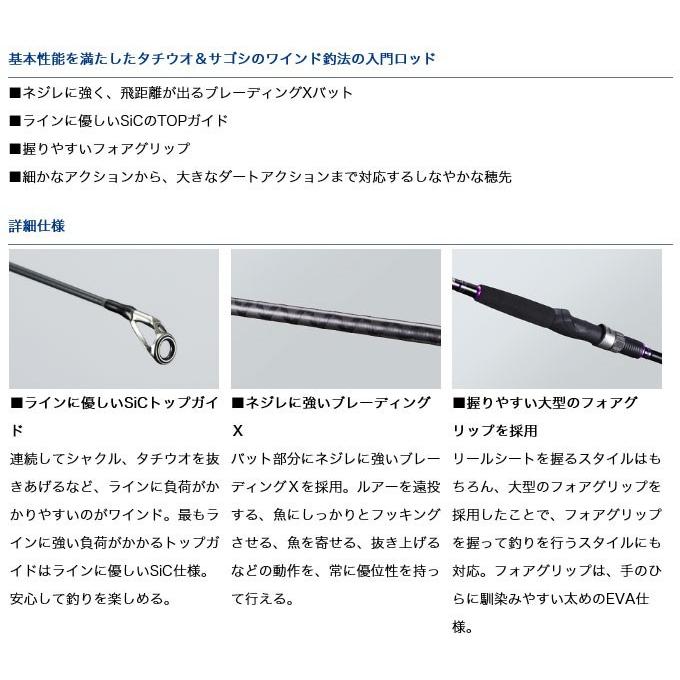 基本性能を満たしたタチウオ＆サゴシのワインド釣法の入門ロッド

■ネジレに強く、飛距離が出るブレーディングXバット

■ラインに優しいSiCのTOPガイド

■握りやすいフォアグリップ

■細かなアクションから、大きなダートアクションまで対応するしなやかな穂先

詳細仕様

■ラインに優しいSiCトップガイド

連続してシャクル、タチウオを抜きあげるなど、ラインに負荷がかかりやすいのがワインド。最もラインに強い負荷がかかるトップガイドはラインに優しいSiC仕様。安心して釣りを楽しめる。

■ネジレに強いブレーディングX

バット部分にネジレに強いブレーディングXを採用。ルアーを遠投する、魚にしっかりとフッキングさせる、魚を寄せる、抜き上げるなどの動作を、常に優位性を持って行える。

■握りやすい大型のフォアグリップを採用

リールシートを握るスタイルはもちろん、大型のフォアグリップを採用したことで、フォアグリップを握って釣りを行うスタイルにも対応。フォアグリップは、手のひらに馴染みやすい太めのEVA仕様。